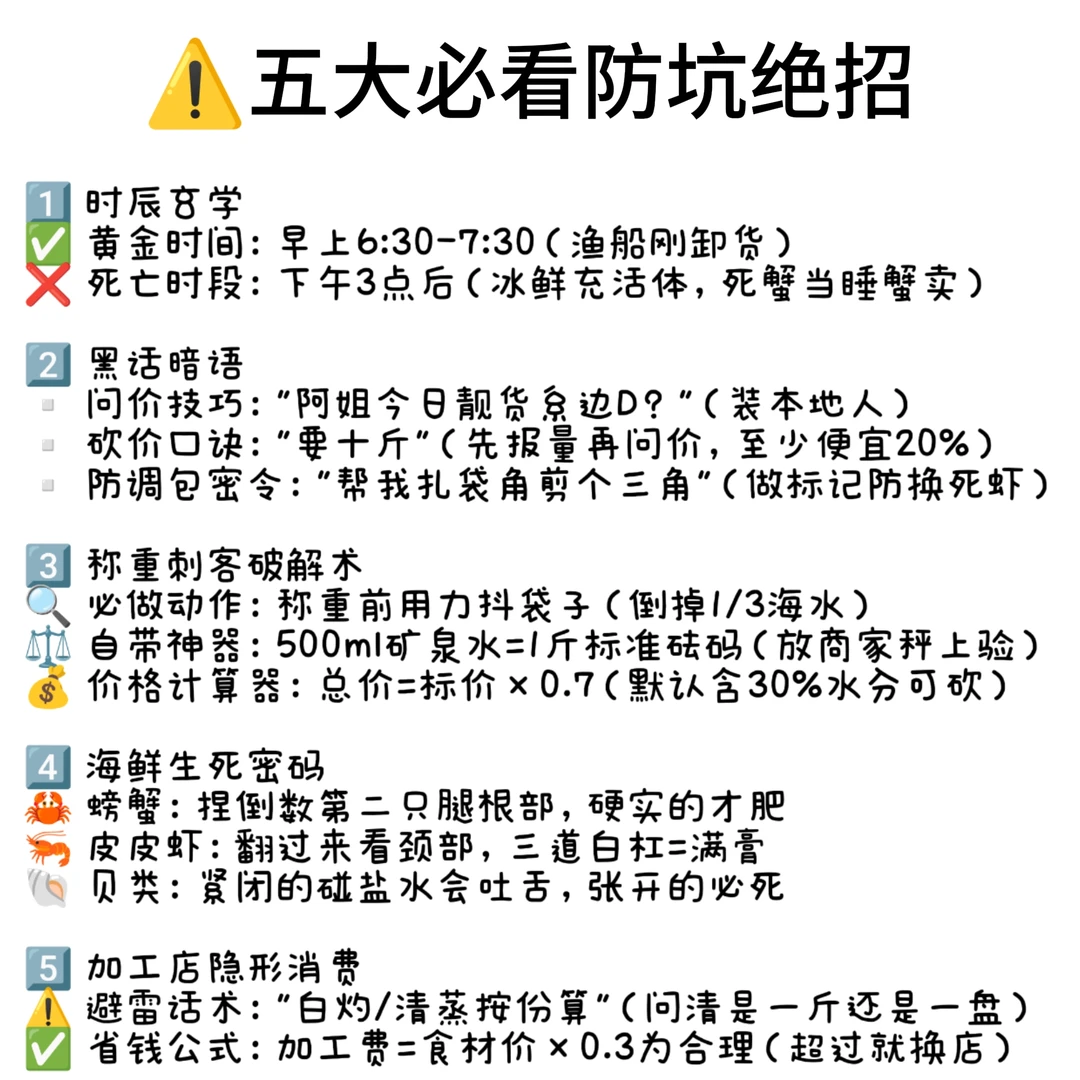 ⚠️五大必看防坑绝招

1️⃣ 时辰玄学
✅ 黄金时间：早上6:30-7:30（渔船刚卸货）
❌ 死亡时段：下午3点后（冰鲜充活体，死蟹当睡蟹卖）

2️⃣ 黑话暗语
▫️ 问价技巧："阿姐今日靓货系边D？"（装本地人）
▫️ 砍价口诀："要十斤"（先报量再问价，至少便宜20%）
▫️ 防调包密令："帮我扎袋角剪个三角"（做标记防换死虾）

3️⃣ 称重刺客破解术
🔍 必做动作：称重前用力抖袋子（倒掉1/3海水）
⚖️ 自带神器：500ml矿泉水=1斤标准砝码（放商家秤上验）
💰 价格计算器：总价=标价×0.7（默认含30%水分可砍）

4️⃣ 海鲜生死密码
🦀 螃蟹：捏倒数第二只腿根部，硬实的才肥
🦐 皮皮虾：翻过来看颈部，三道白杠=满膏
🐚 贝类：紧闭的碰盐水会吐舌，张开的必死

5️⃣ 加工店隐形消费
⚠️ 避雷话术："白灼/清蒸按份算"（问清是一斤还是一盘）
✅ 省钱公式：加工费=食材价×0.3为合理（超过就换店）